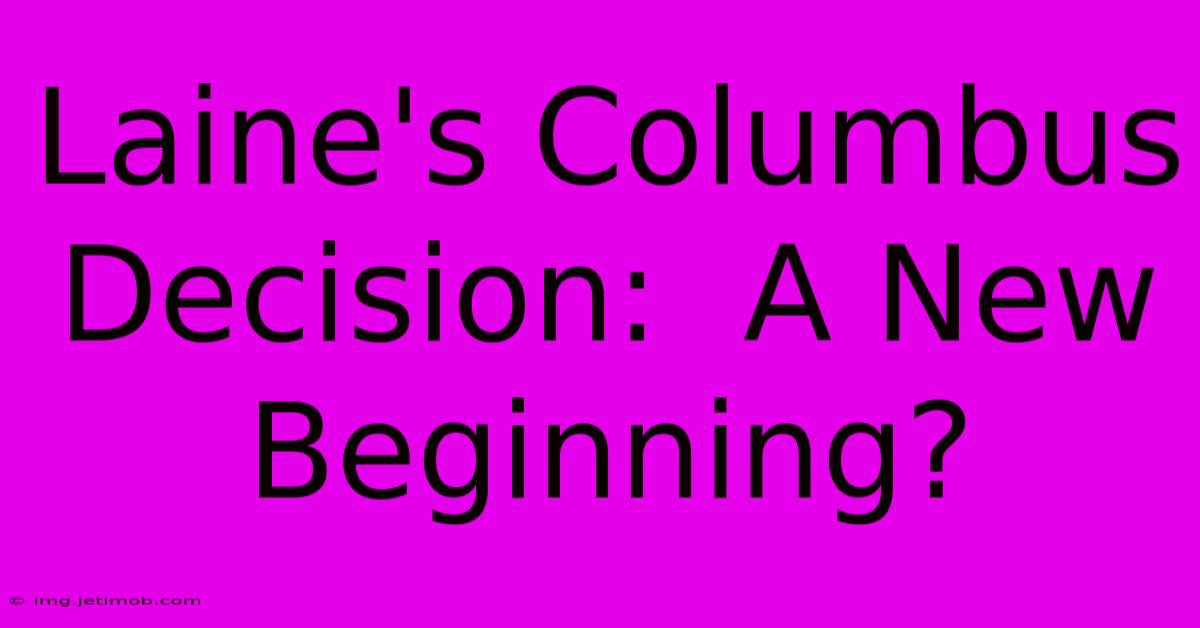 Laine's Columbus Decision: A New Beginning?

© img.jetimob.com